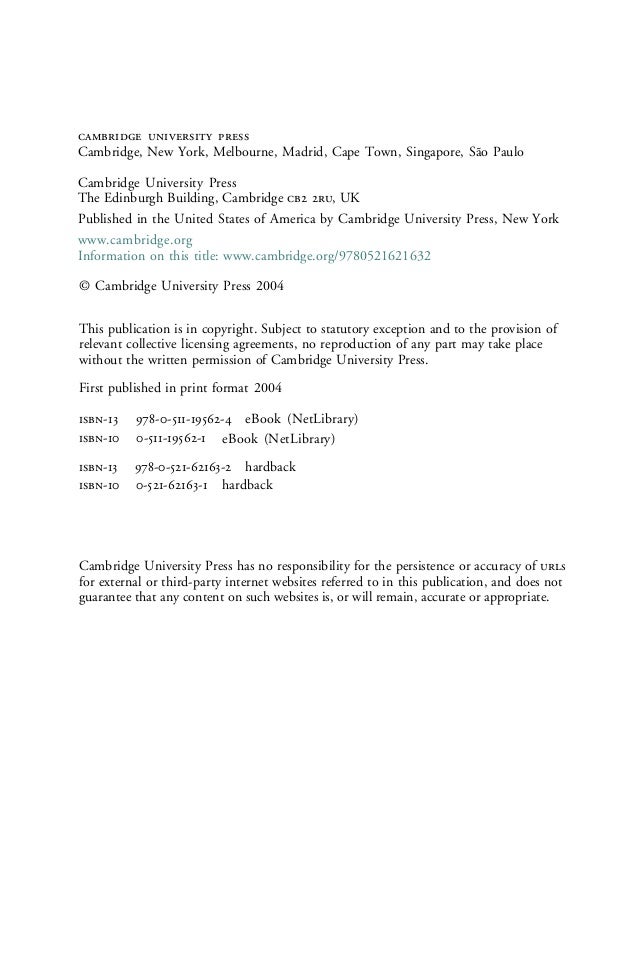 CAMBRIDGE UNIVERSITY PRESS
Cambridge, New York, Melbourne, Madrid, Cape Town, Singapore, São Paulo

Cambridge University Press
The Edinburgh Building, Cambridge CB2 2RU, UK

Published in the United States of America by Cambridge University Press, New York

www.cambridge.org
Information on this title: www.cambridge.org/9780521621632

© Cambridge University Press 2004

This publication is in copyright. Subject to statutory exception and to the provision of relevant collective licensing agreements, no reproduction of any part may take place without the written permission of Cambridge University Press.

First published in print format 2004

ISBN-13 978-0-511-19562-4 eBook (NetLibrary)
ISBN-10 0-511-19562-1 eBook (NetLibrary)

ISBN-13 978-0-521-62163-2 hardback
ISBN-10 0-521-62163-1 hardback

Cambridge University Press has no responsibility for the persistence or accuracy of URLs for external or third-party internet websites referred to in this publication, and does not guarantee that any content on such websites is, or will remain, accurate or appropriate.